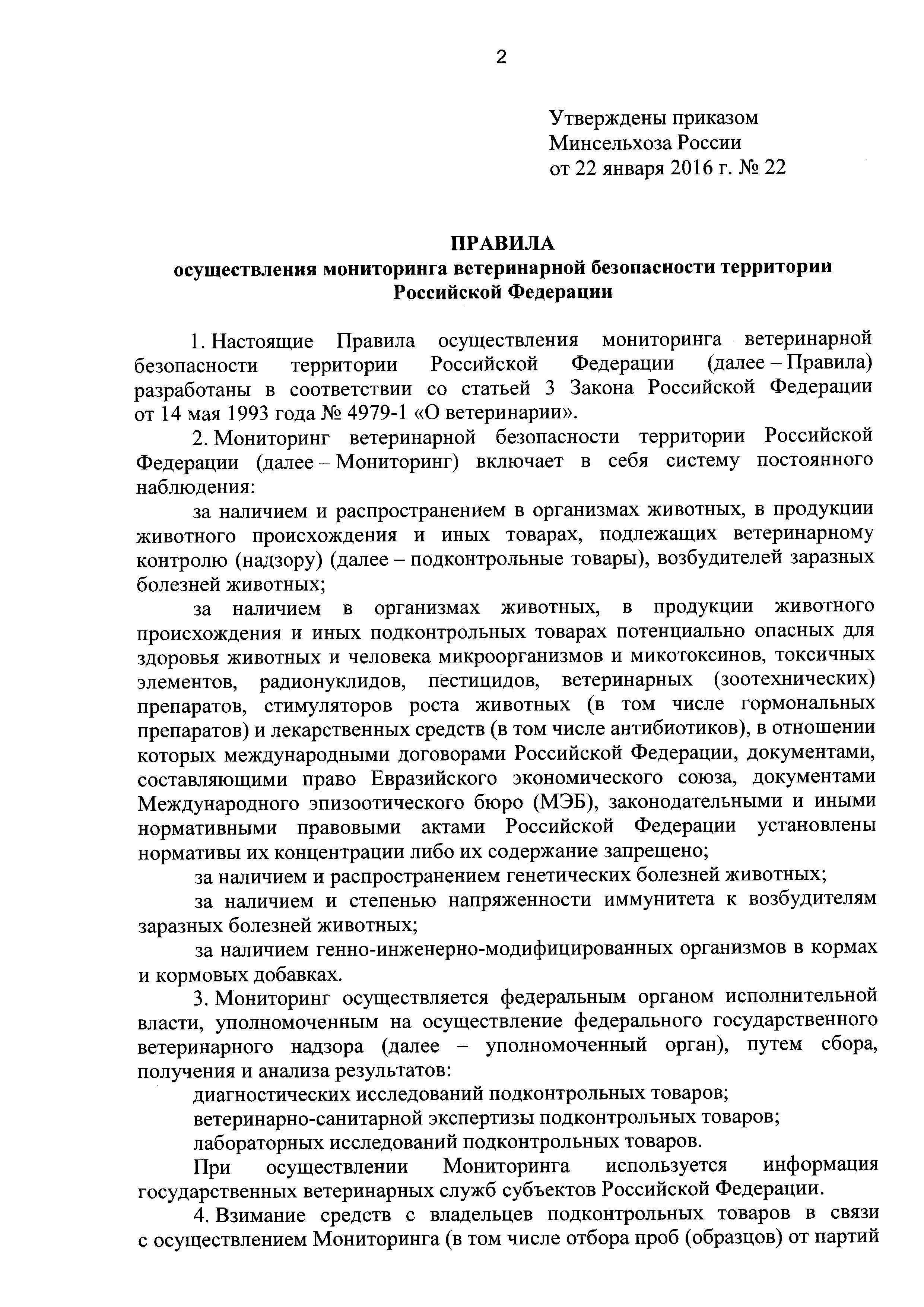 2

Утверждены приказом
Минсельхоза России
от 22 января 2016 г. № 22

ПРАВИЛА
осуществления мониторинга ветеринарной безопасности территории Российской Федерации

1. Настоящие Правила осуществления мониторинга ветеринарной безопасности территории Российской Федерации (далее – Правила) разработаны в соответствии со статьей 3 Закона Российской Федерации от 14 мая 1993 года № 4979-1 «О ветеринарии».

2. Мониторинг ветеринарной безопасности территории Российской Федерации (далее – Мониторинг) включает в себя систему постоянного наблюдения:

за наличием и распространением в организмах животных, в продукции животного происхождения и иных товарах, подлежащих ветеринарному контролю (надзору) (далее – подконтрольные товары), возбудителей заразных болезней животных;

за наличием в организмах животных, в продукции животного происхождения и иных подконтрольных товарах потенциально опасных для здоровья животных и человека микроорганизмов и микотоксинов, токсичных элементов, радионуклидов, пестицидов, ветеринарных (зоотехнических) препаратов, стимуляторов роста животных (в том числе гормональных препаратов) и лекарственных средств (в том числе антибиотиков), в отношении которых международными договорами Российской Федерации, документами, составляющими право Евразийского экономического союза, документами Международного эпизоотического бюро (МЭБ), законодательными и иными нормативными правовыми актами Российской Федерации установлены нормативы их концентрации либо их содержание запрещено;

за наличием и распространением генетических болезней животных;

за наличием и степенью напряженности иммунитета к возбудителям заразных болезней животных;

за наличием генно-инженерно-модифицированных организмов в кормах и кормовых добавках.

3. Мониторинг осуществляется федеральным органом исполнительной власти, уполномоченным на осуществление федерального государственного ветеринарного надзора (далее – уполномоченный орган), путем сбора, получения и анализа результатов:

диагностических исследований подконтрольных товаров;

ветеринарно-санитарной экспертизы подконтрольных товаров;

лабораторных исследований подконтрольных товаров.

При осуществлении Мониторинга используется информация государственных ветеринарных служб субъектов Российской Федерации.

4. Взимание средств с владельцев подконтрольных товаров в связи с осуществлением Мониторинга (в том числе отбора проб (образцов) от партий